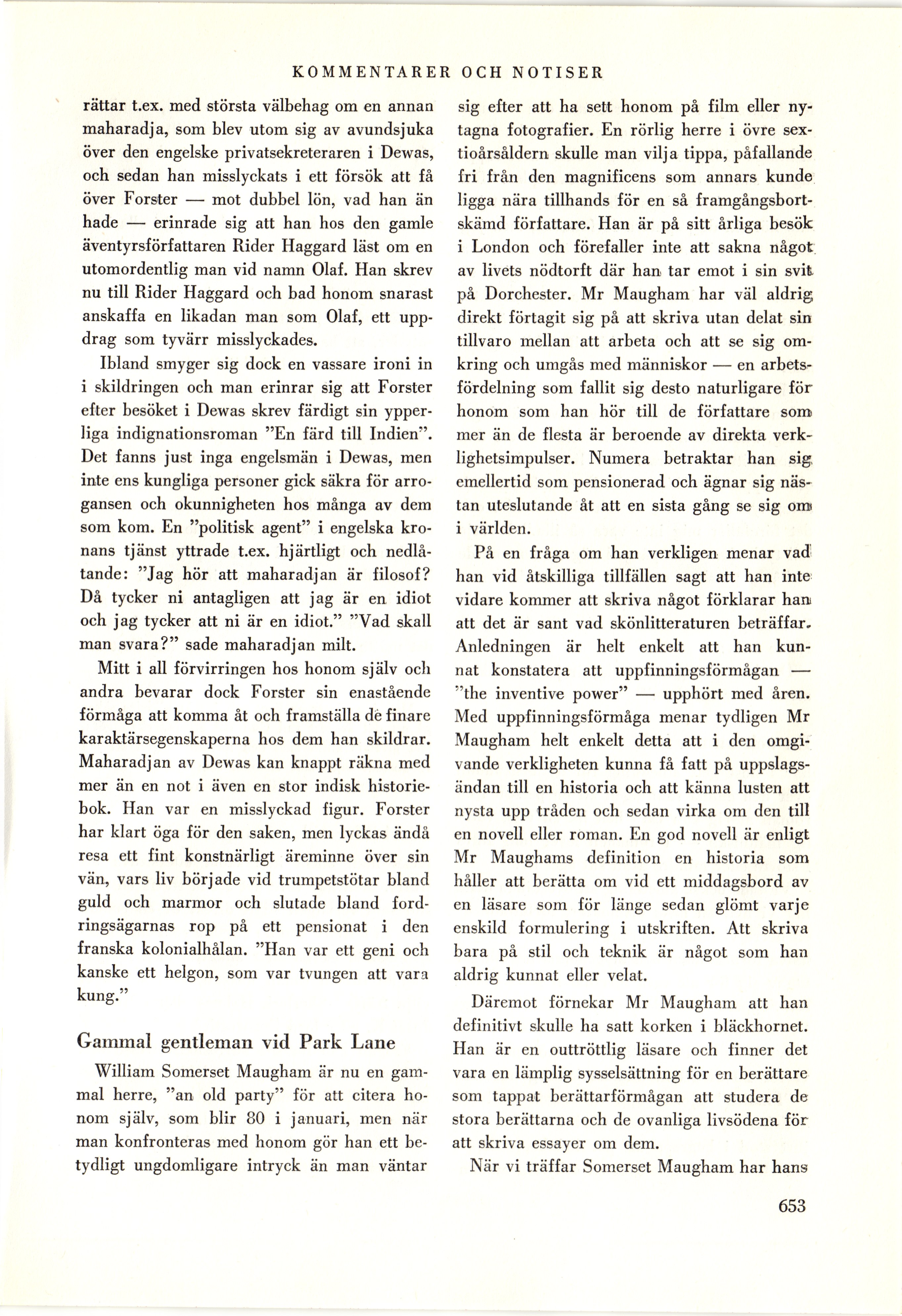 KOMMENTARER OCH NOTISER

rättar t.ex. med största välbehag om en annan maharadja, som blev utom sig av avundsjuka över den engelske privatsekreteraren i Dewas, och sedan han misslyckats i ett försök att få över Forster — mot dubbel lön, vad han än hade — erinrade sig att han hos den gamle äventyrsförfattaren Rider Haggard läst om en utomordentlig man vid namn Olaf. Han skrev nu till Rider Haggard och bad honom snarast anskaffa en likadan man som Olaf, ett uppdrag som tyvärr misslyckades.

Ibland smyger sig dock en vassare ironi in i skildringen och man erinrar sig att Forster efter besöket i Dewas skrev färdigt sin ypperliga indignationsroman "En färd till Indien". Det fanns just inga engelsmän i Dewas, men inte ens kungliga personer gick säkra för arrogansen och okunnigheten hos många av dem som kom. En "politisk agent" i engelska kronans tjänst yttrade t.ex. hjärtligt och nedlåtande: "Jag hör att maharadjan är filosof? Då tycker ni antagligen att jag är en idiot och jag tycker att ni är en idiot." "Vad skall man svara?" sade maharadjan milt.

Mitt i all förvirringen hos honom själv och andra bevarar dock Forster sin enastående förmåga att komma åt och framställa de finare karaktärsegenskaperna hos dem han skildrar. Maharadjan av Dewas kan knappt räkna med mer än en not i även en stor indisk historiebok. Han var en misslyckad figur. Forster har klart öga för den saken, men lyckas ändå resa ett fint konstnärligt äreminne över sin vän, vars liv började vid trumpetstötar bland guld och marmor och slutade bland fordringsägarnas rop på ett pensionat i den franska kolonialhålan. "Han var ett geni och kanske ett helgon, som var tvungen att vara kung."

Gammal gentleman vid Park Lane

William Somerset Maugham är nu en gammal herre, "an old party" för att citera honom själv, som blir 80 i januari, men när man konfronteras med honom gör han ett betydligt ungdomligare intryck än man väntar sig efter att ha sett honom på film eller nytagna fotografier. En rörlig herre i övre sextioårsåldern skulle man vilja tippa, påfallande fri från den magnificens som annars kunde ligga nära tillhands för en så framgångsbortskämd författare. Han är på sitt årliga besök i London och förefaller inte att sakna något av livets nödtorft där han tar emot i sin svit på Dorchester. Mr Maugham har väl aldrig direkt förtagit sig på att skriva utan delat sin tillvaro mellan att arbeta och att se sig omkring och umgås med människor — en arbetsfördelning som fallit sig desto naturligare för honom som han hör till de författare som mer än de flesta är beroende av direkta verklighetsimpulser. Numera betraktar han sig emellertid som pensionerad och ägnar sig nästan uteslutande åt att en sista gång se sig om i världen.

På en fråga om han verkligen menar vad han vid åtskilliga tillfällen sagt att han inte vidare kommer att skriva något förklarar han att det är sant vad skönlitteraturen beträffar. Anledningen är helt enkelt att han kunnat konstatera att uppfinningsförmågan — "the inventive power" — upphört med åren. Med uppfinningsförmåga menar tydligen Mr Maugham helt enkelt detta att i den omgivande verkligheten kunna få fatt på uppslagsändan till en historia och att känna lusten att nysta upp tråden och sedan virka om den till en novell eller roman. En god novell är enligt Mr Maughams definition en historia som håller att berätta om vid ett middagsbord av en läsare som för länge sedan glömt varje enskild formulering i utskriften. Att skriva bara på stil och teknik är något som han aldrig kunnat eller velat.

Däremot förnekar Mr Maugham att han definitivt skulle ha satt korken i bläckhornet. Han är en outtröttlig läsare och finner det vara en lämplig sysselsättning för en berättare som tappat berättarförmågan att studera de stora berättarna och de ovanliga livsödena för att skriva essayer om dem.

När vi träffar Somerset Maugham har hans

653